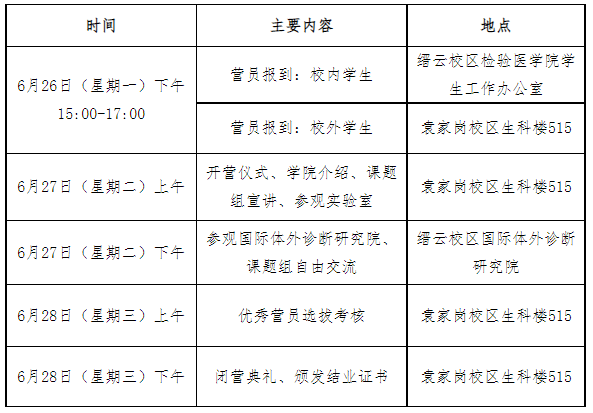 | 时间 | 主要内容 | 地点 |
|---|---|---|
| 6月26日（星期一）下午 15:00-17:00 | 营员报到：校内学生 | 缙云校区检验医学院学生工作办公室 |
| | 营员报到：校外学生 | 袁家岗校区生科楼515 |
| 6月27日（星期二）上午 | 开营仪式、学院介绍、课题组宣讲、参观实验室 | 袁家岗校区生科楼515 |
| 6月27日（星期二）下午 | 参观国际体外诊断研究院、课题组自由交流 | 缙云校区国际体外诊断研究院 |
| 6月28日（星期三）上午 | 优秀营员选拔考核 | 袁家岗校区生科楼515 |
| 6月28日（星期三）下午 | 闭营典礼、颁发结业证书 | 袁家岗校区生科楼515 |